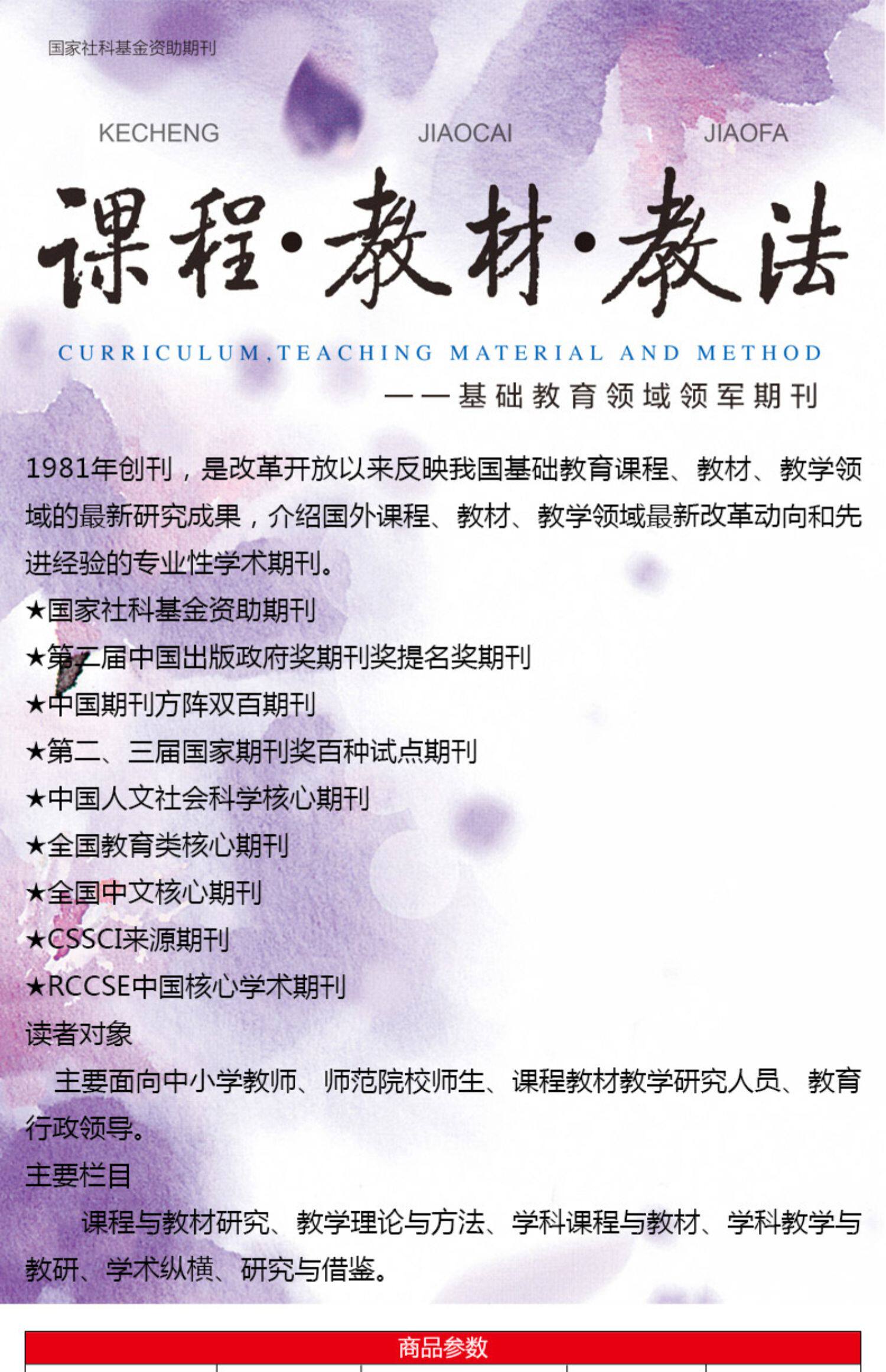 国家社科基金资助期刊

KECHENG JIAOCAI JIAOFA

课程·教材·教法

CURRICULUM,TEACHING MATERIAL AND METHOD

——基础教育领域领军期刊

1981年创刊，是改革开放以来反映我国基础教育课程、教材、教学领域的最新研究成果，介绍国外课程、教材、教学领域最新改革动向和先进经验的专业性学术期刊。

★国家社科基金资助期刊

★第二届中国出版政府奖期刊奖提名奖期刊

★中国期刊方阵双百期刊

★第二、三届国家期刊奖百种试点期刊

★中国人文社会科学核心期刊

★全国教育类核心期刊

★全国中文核心期刊

★CSSCI来源期刊

★RCCSE中国核心学术期刊

读者对象

主要面向中小学教师、师范院校师生、课程教材教学研究人员、教育行政领导。

主要栏目

课程与教材研究、教学理论与方法、学科课程与教材、学科教学与教研、学术纵横、研究与借鉴。

商品参数